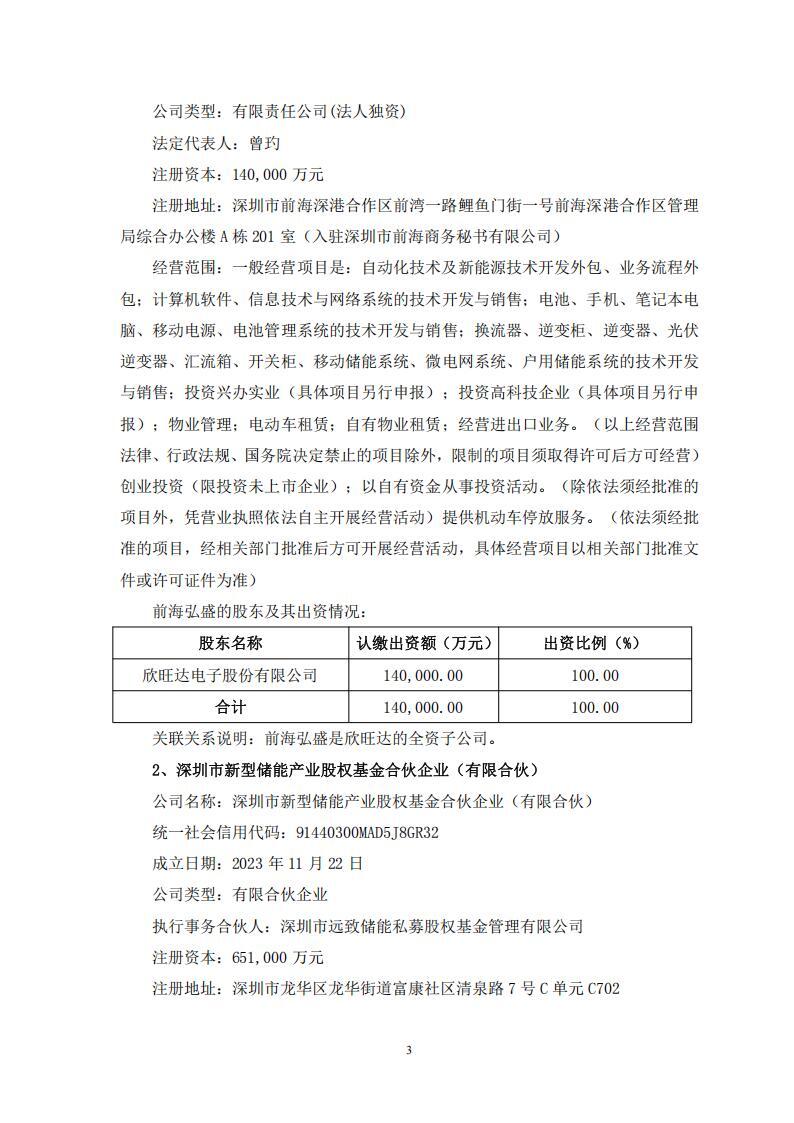 公司类型：有限责任公司(法人独资)

法定代表人：曾玓

注册资本：140,000 万元

注册地址：深圳市前海深港合作区前湾一路鲤鱼门街一号前海深港合作区管理局综合办公楼 A 栋 201 室（入驻深圳市前海商务秘书有限公司）

经营范围：一般经营项目是：自动化技术及新能源技术开发外包、业务流程外包；计算机软件、信息技术与网络系统的技术开发与销售；电池、手机、笔记本电脑、移动电源、电池管理系统的技术开发与销售；换流器、逆变柜、逆变器、光伏逆变器、汇流箱、开关柜、移动储能系统、微电网系统、户用储能系统的技术开发与销售；投资兴办实业（具体项目另行申报）；投资高科技企业（具体项目另行申报）；物业管理；电动车租赁；自有物业租赁；经营进出口业务。（以上经营范围法律、行政法规、国务院决定禁止的项目除外，限制的项目须取得许可后方可经营）创业投资（限投资未上市企业）；以自有资金从事投资活动。（除依法须经批准的项目外，凭营业执照依法自主开展经营活动）提供机动车停放服务。（依法须经批准的项目，经相关部门批准后方可开展经营活动，具体经营项目以相关部门批准文件或许可证件为准）

前海弘盛的股东及其出资情况：

| 股东名称 | 认缴出资额（万元） | 出资比例（%） |
|---|---|---|
| 欣旺达电子股份有限公司 | 140,000.00 | 100.00 |
| 合计 | 140,000.00 | 100.00 |

关联关系说明：前海弘盛是欣旺达的全资子公司。

2、深圳市新型储能产业股权基金合伙企业（有限合伙）

公司名称：深圳市新型储能产业股权基金合伙企业（有限合伙）

统一社会信用代码：91440300MAD5J8GR32

成立日期：2023 年 11 月 22 日

公司类型：有限合伙企业

执行事务合伙人：深圳市远致储能私募股权基金管理有限公司

注册资本：651,000 万元

注册地址：深圳市龙华区龙华街道富康社区清泉路 7 号 C 单元 C702

3